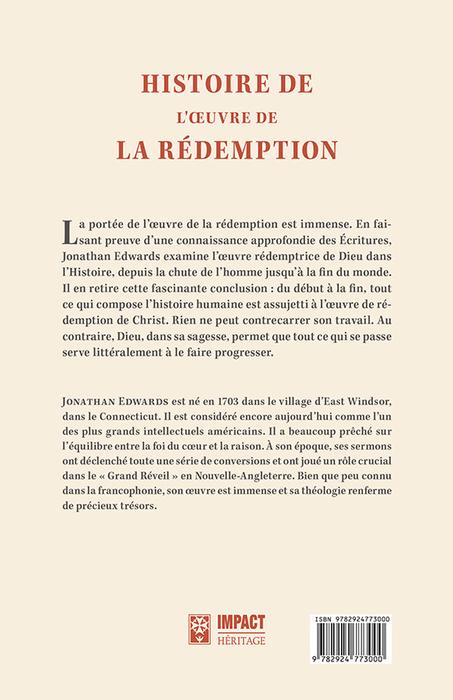 HISTOIRE DE
L'ŒUVRE DE
LA RÉDEMPTION

La portée de l'œuvre de la rédemption est immense. En faisant preuve d'une connaissance approfondie des Écritures, Jonathan Edwards examine l'œuvre rédemptrice de Dieu dans l'Histoire, depuis la chute de l'homme jusqu'à la fin du monde. Il en retire cette fascinante conclusion : du début à la fin, tout ce qui compose l'histoire humaine est assujetti à l'œuvre de rédemption de Christ. Rien ne peut contrecarrer son travail. Au contraire, Dieu, dans sa sagesse, permet que tout ce qui se passe serve littéralement à le faire progresser.

JONATHAN EDWARDS est né en 1703 dans le village d'East Windsor, dans le Connecticut. Il est considéré encore aujourd'hui comme l'un des plus grands intellectuels américains. Il a beaucoup prêché sur l'équilibre entre la foi du cœur et la raison. À son époque, ses sermons ont déclenché toute une série de conversions et ont joué un rôle crucial dans le « Grand Réveil » en Nouvelle-Angleterre. Bien que peu connu dans la francophonie, son œuvre est immense et sa théologie renferme de précieux trésors.

IMPACT
HÉRITAGE

ISBN 9782924773000
9 782924 773000